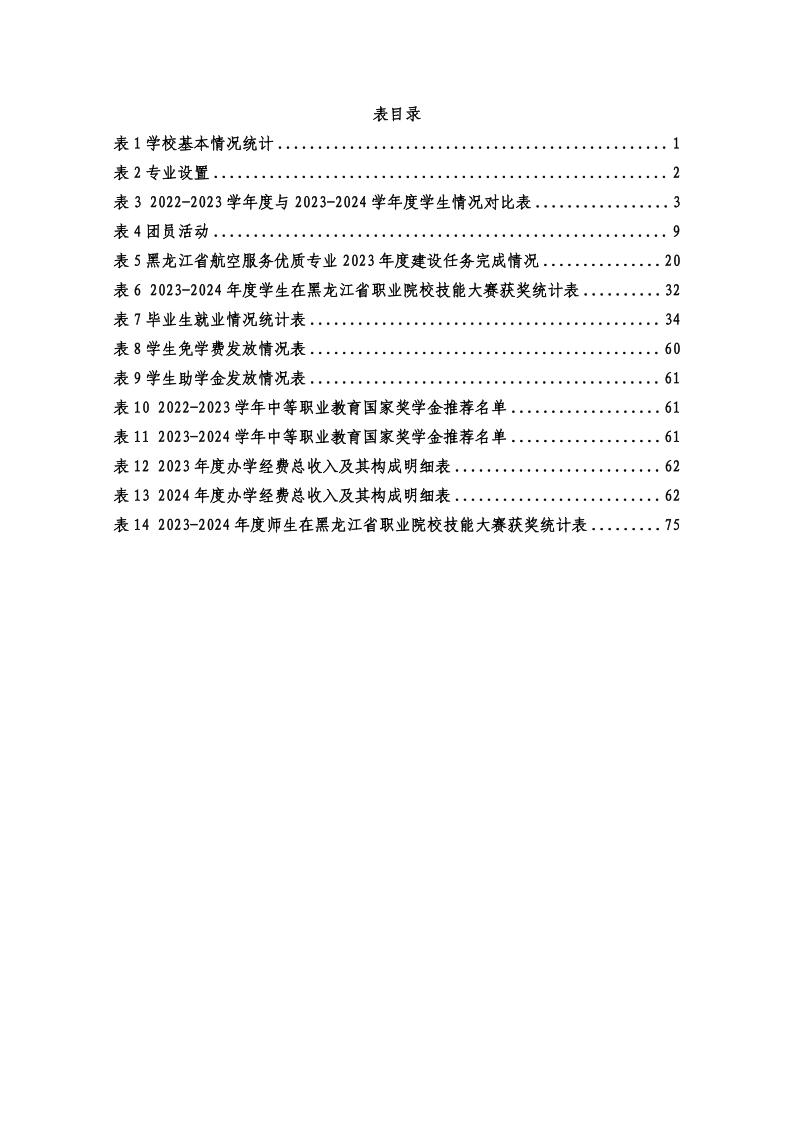 表目录

表 1 学校基本情况统计 .................................................. 1

表 2 专业设置 .......................................................... 2

表 3 2022-2023 学年度与 2023-2024 学年度学生情况对比表 ................. 3

表 4 团员活动 .......................................................... 9

表 5 黑龙江省航空服务优质专业 2023 年度建设任务完成情况 ............... 20

表 6 2023-2024 年度学生在黑龙江省职业院校技能大赛获奖统计表 .......... 32

表 7 毕业生就业情况统计表 ............................................. 34

表 8 学生免学费发放情况表 ............................................. 60

表 9 学生助学金发放情况表 ............................................. 61

表 10 2022-2023 学年中等职业教育国家奖学金推荐名单 ................... 61

表 11 2023-2024 学年中等职业教育国家奖学金推荐名单 ................... 61

表 12 2023 年度办学经费总收入及其构成明细表 .......................... 62

表 13 2024 年度办学经费总收入及其构成明细表 .......................... 62

表 14 2023-2024 年度师生在黑龙江省职业院校技能大赛获奖统计表 ......... 75